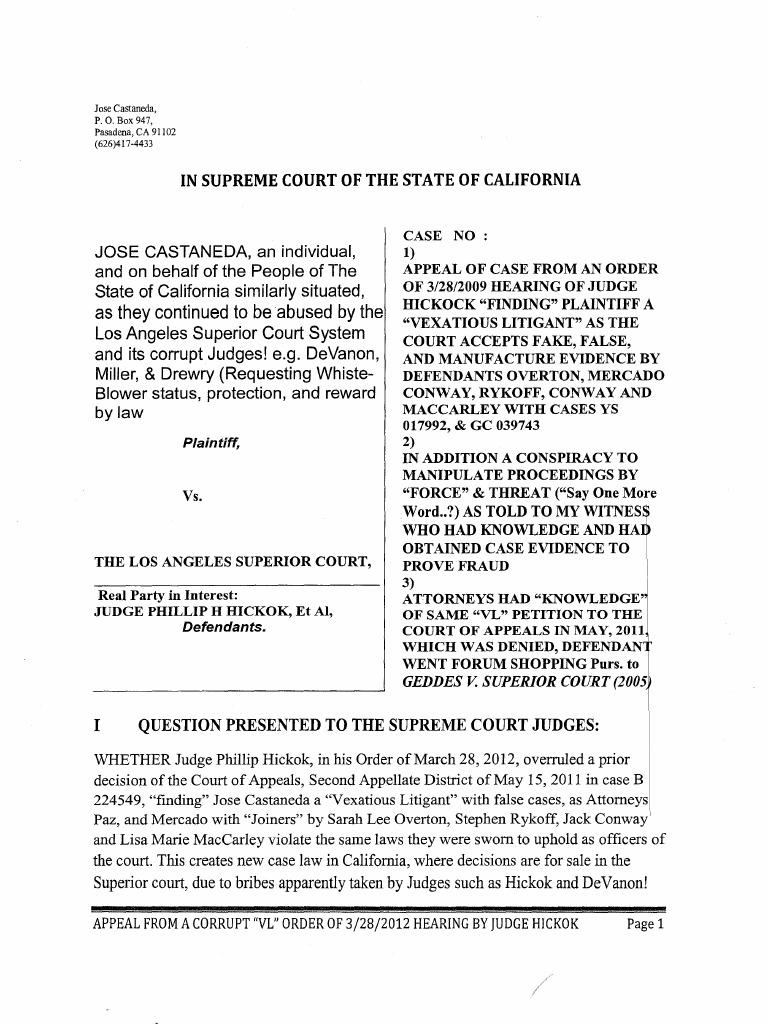 Jose Castaneda,
P. O. Box 947,
Pasadena, CA 91102
(626)417-4433

IN SUPREME COURT OF THE STATE OF CALIFORNIA

JOSE CASTANEDA, an individual, and on behalf of the People of The State of California similarly situated, as they continued to be abused by the Los Angeles Superior Court System and its corrupt Judges! e.g. DeVanon, Miller, & Drewry (Requesting Whiste-Blower status, protection, and reward by law

Plaintiff,

Vs.

THE LOS ANGELES SUPERIOR COURT,

Real Party in Interest:
JUDGE PHILLIP H HICKOK, Et Al,
Defendants.

CASE NO :
1)
APPEAL OF CASE FROM AN ORDER OF 3/28/2009 HEARING OF JUDGE HICKOCK "FINDING" PLAINTIFF A "VEXATIOUS LITIGANT" AS THE COURT ACCEPTS FAKE, FALSE, AND MANUFACTURE EVIDENCE BY DEFENDANTS OVERTON, MERCADO CONWAY, RYKOFF, CONWAY AND MACCARLEY WITH CASES YS 017992, & GC 039743
2)
IN ADDITION A CONSPIRACY TO MANIPULATE PROCEEDINGS BY "FORCE" & THREAT ("Say One More Word..?) AS TOLD TO MY WITNESS WHO HAD KNOWLEDGE AND HAD OBTAINED CASE EVIDENCE TO PROVE FRAUD
3)
ATTORNEYS HAD "KNOWLEDGE" OF SAME "VL" PETITION TO THE COURT OF APPEALS IN MAY, 2011, WHICH WAS DENIED, DEFENDANT WENT FORUM SHOPPING Purs. to GEDDES V. SUPERIOR COURT (2005)

I QUESTION PRESENTED TO THE SUPREME COURT JUDGES:

WHETHER Judge Phillip Hickok, in his Order of March 28, 2012, overruled a prior decision of the Court of Appeals, Second Appellate District of May 15, 2011 in case B 224549, "finding" Jose Castaneda a "Vexatious Litigant" with false cases, as Attorneys Paz, and Mercado with "Joiners" by Sarah Lee Overton, Stephen Rykoff, Jack Conway and Lisa Marie MacCarley violate the same laws they were sworn to uphold as officers of the court. This creates new case law in California, where decisions are for sale in the Superior court, due to bribes apparently taken by Judges such as Hickok and DeVanon!

APPEAL FROM A CORRUPT "VL" ORDER OF 3/28/2012 HEARING BY JUDGE HICKOK Page 1